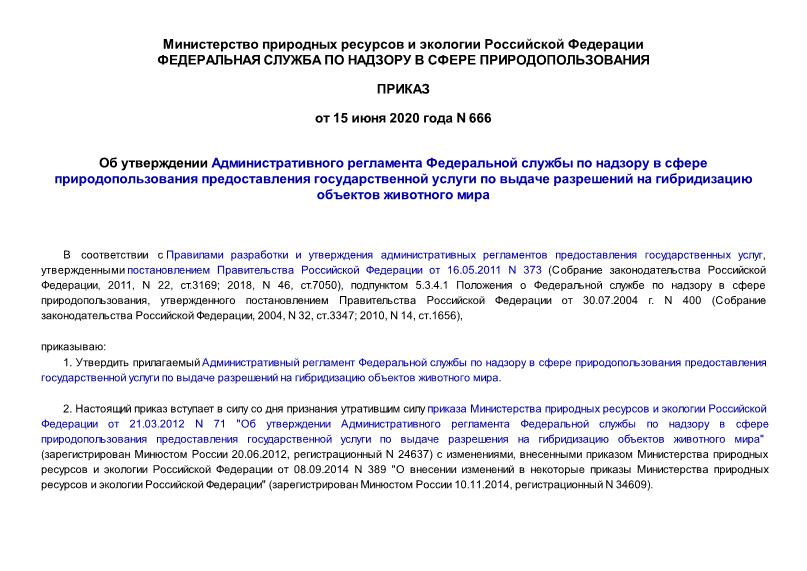 Министерство природных ресурсов и экологии Российской Федерации
ФЕДЕРАЛЬНАЯ СЛУЖБА ПО НАДЗОРУ В СФЕРЕ ПРИРОДОПОЛЬЗОВАНИЯ

ПРИКАЗ

от 15 июня 2020 года N 666

Об утверждении Административного регламента Федеральной службы по надзору в сфере природопользования предоставления государственной услуги по выдаче разрешений на гибридизацию объектов животного мира

В соответствии с Правилами разработки и утверждения административных регламентов предоставления государственных услуг, утвержденными постановлением Правительства Российской Федерации от 16.05.2011 N 373 (Собрание законодательства Российской Федерации, 2011, N 22, ст.3169; 2018, N 46, ст.7050), подпунктом 5.3.4.1 Положения о Федеральной службе по надзору в сфере природопользования, утвержденного постановлением Правительства Российской Федерации от 30.07.2004 г. N 400 (Собрание законодательства Российской Федерации, 2004, N 32, ст.3347; 2010, N 14, ст.1656),

приказываю:

1. Утвердить прилагаемый Административный регламент Федеральной службы по надзору в сфере природопользования предоставления государственной услуги по выдаче разрешений на гибридизацию объектов животного мира.

2. Настоящий приказ вступает в силу со дня признания утратившим силу приказа Министерства природных ресурсов и экологии Российской Федерации от 21.03.2012 N 71 "Об утверждении Административного регламента Федеральной службы по надзору в сфере природопользования предоставления государственной услуги по выдаче разрешения на гибридизацию объектов животного мира" (зарегистрирован Минюстом России 20.06.2012, регистрационный N 24637) с изменениями, внесенными приказом Министерства природных ресурсов и экологии Российской Федерации от 08.09.2014 N 389 "О внесении изменений в некоторые приказы Министерства природных ресурсов и экологии Российской Федерации" (зарегистрирован Минюстом России 10.11.2014, регистрационный N 34609).